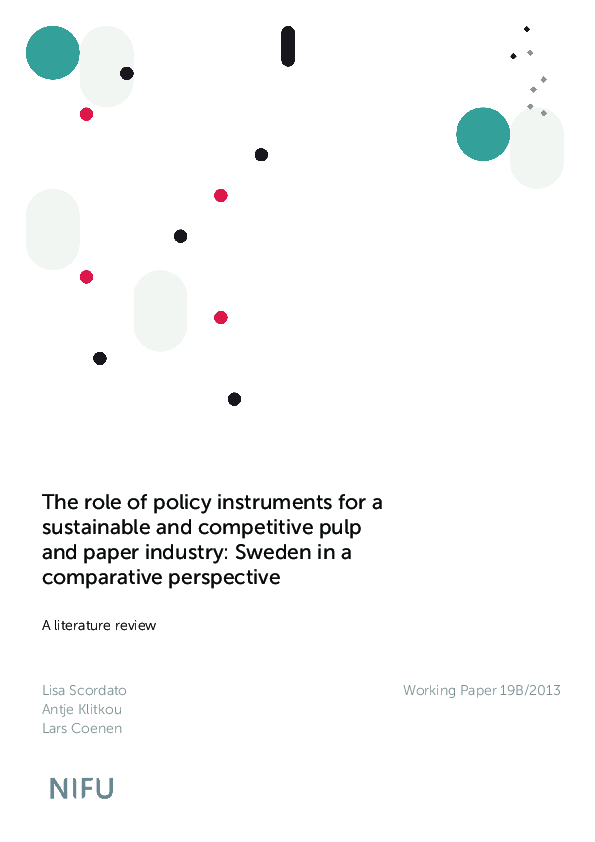 The role of policy instruments for a sustainable and competitive pulp and paper industry: Sweden in a comparative perspective

A literature review

Lisa Scordato
Antje Klitkou
Lars Coenen

Working Paper 19B/2013

NIFU